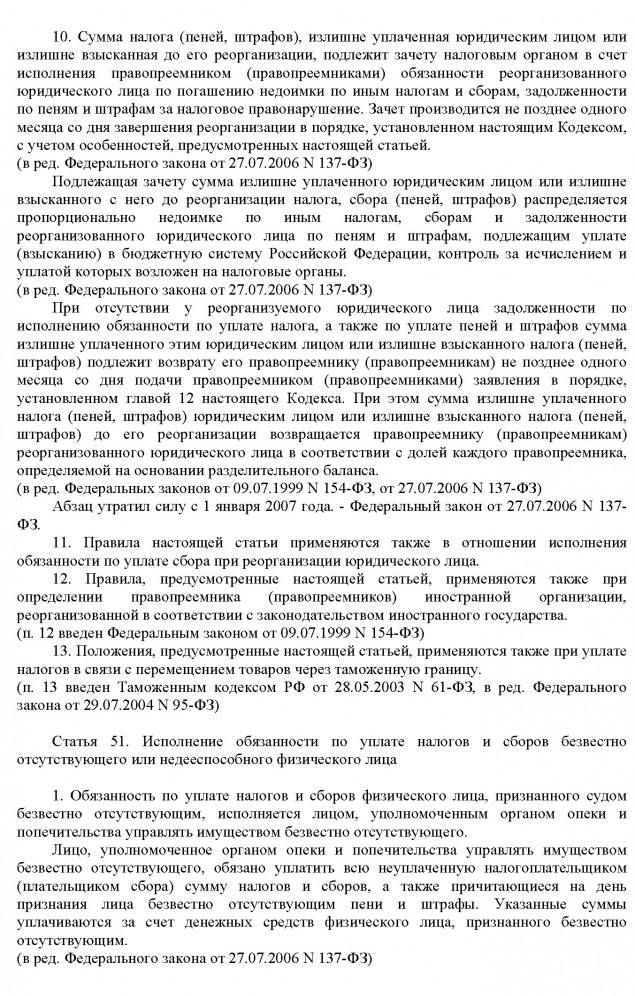 10. Сумма налога (пеней, штрафов), излишне уплаченная юридическим лицом или излишне взысканная до его реорганизации, подлежит зачету налоговым органом в счет исполнения правопреемником (правопреемниками) обязанности реорганизованного юридического лица по погашению недоимки по иным налогам и сборам, задолженности по пеням и штрафам за налоговое правонарушение. Зачет производится не позднее одного месяца со дня завершения реорганизации в порядке, установленном настоящим Кодексом, с учетом особенностей, предусмотренных настоящей статьей.
(в ред. Федерального закона от 27.07.2006 N 137-ФЗ)

Подлежащая зачету сумма излишне уплаченного юридическим лицом или излишне взысканного с него до реорганизации налога, сбора (пеней, штрафов) распределяется пропорционально недоимке по иным налогам, сборам и задолженности реорганизованного юридического лица по пеням и штрафам, подлежащим уплате (взысканию) в бюджетную систему Российской Федерации, контроль за исчислением и уплатой которых возложен на налоговые органы.
(в ред. Федерального закона от 27.07.2006 N 137-ФЗ)

При отсутствии у реорганизуемого юридического лица задолженности по исполнению обязанности по уплате налога, а также по уплате пеней и штрафов сумма излишне уплаченного этим юридическим лицом или излишне взысканного налога (пеней, штрафов) подлежит возврату его правопреемнику (правопреемникам) не позднее одного месяца со дня подачи правопреемником (правопреемниками) заявления в порядке, установленном главой 12 настоящего Кодекса. При этом сумма излишне уплаченного налога (пеней, штрафов) юридическим лицом или излишне взысканного налога (пеней, штрафов) до его реорганизации возвращается правопреемнику (правопреемникам) реорганизованного юридического лица в соответствии с долей каждого правопреемника, определяемой на основании разделительного баланса.
(в ред. Федеральных законов от 09.07.1999 N 154-ФЗ, от 27.07.2006 N 137-ФЗ)

Абзац утратил силу с 1 января 2007 года. - Федеральный закон от 27.07.2006 N 137-ФЗ.

11. Правила настоящей статьи применяются также в отношении исполнения обязанности по уплате сбора при реорганизации юридического лица.

12. Правила, предусмотренные настоящей статьей, применяются также при определении правопреемника (правопреемников) иностранной организации, реорганизованной в соответствии с законодательством иностранного государства.
(п. 12 введен Федеральным законом от 09.07.1999 N 154-ФЗ)

13. Положения, предусмотренные настоящей статьей, применяются также при уплате налогов в связи с перемещением товаров через таможенную границу.
(п. 13 введен Таможенным кодексом РФ от 28.05.2003 N 61-ФЗ, в ред. Федерального закона от 29.07.2004 N 95-ФЗ)

Статья 51. Исполнение обязанности по уплате налогов и сборов безвестно отсутствующего или недееспособного физического лица

1. Обязанность по уплате налогов и сборов физического лица, признанного судом безвестно отсутствующим, исполняется лицом, уполномоченным органом опеки и попечительства управлять имуществом безвестно отсутствующего.

Лицо, уполномоченное органом опеки и попечительства управлять имуществом безвестно отсутствующего, обязано уплатить всю неуплаченную налогоплательщиком (плательщиком сбора) сумму налогов и сборов, а также причитающиеся на день признания лица безвестно отсутствующим пени и штрафы. Указанные суммы уплачиваются за счет денежных средств физического лица, признанного безвестно отсутствующим.
(в ред. Федерального закона от 27.07.2006 N 137-ФЗ)